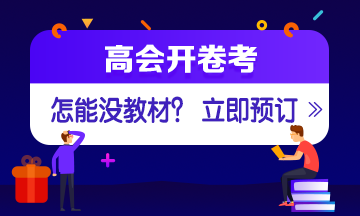 高会开卷考

怎能没教材？ 立即预订 »